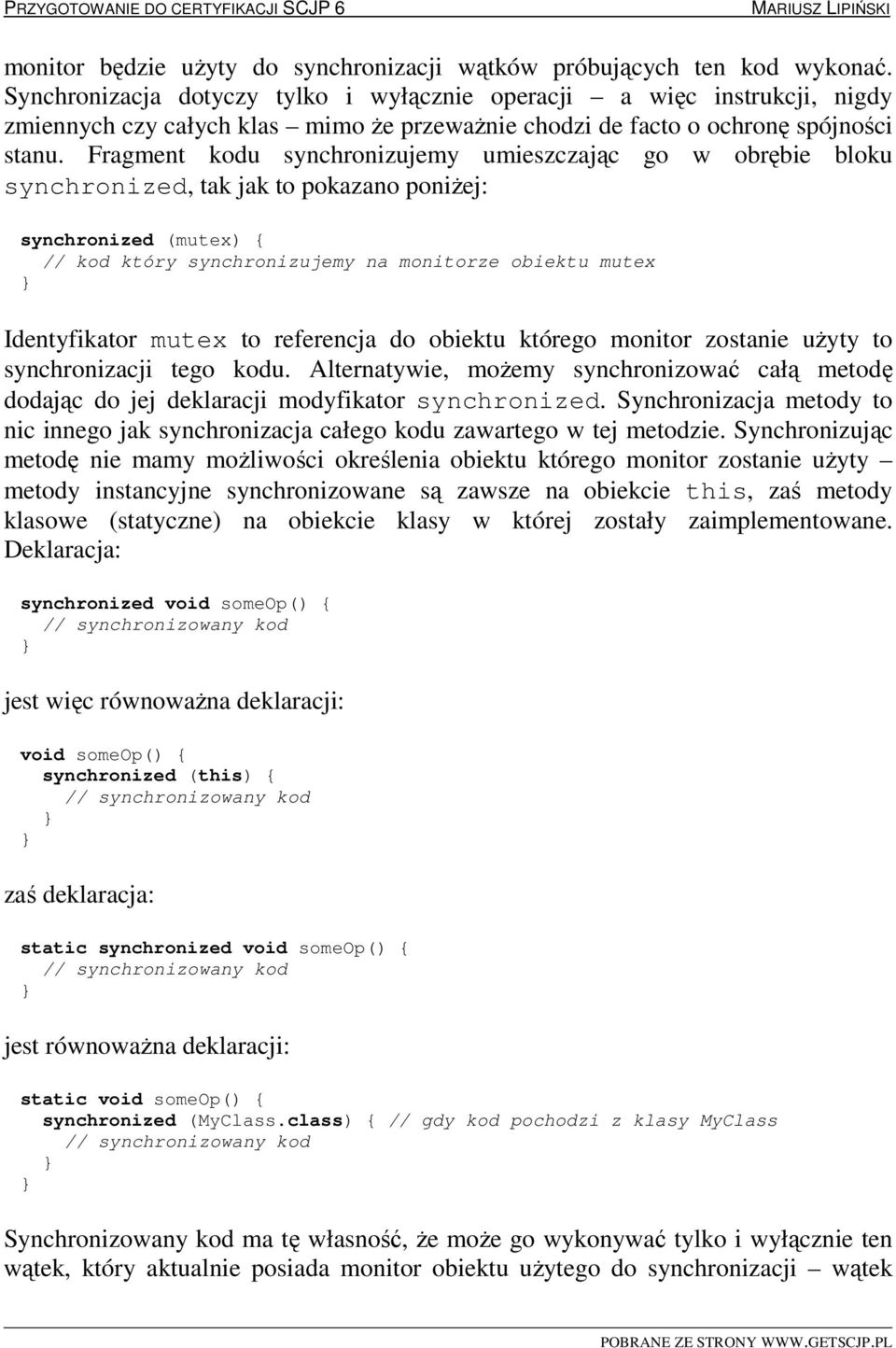 PRZYGOTOWANIE DO CERTYFIKACJI SCJP 6 MARIUSZ LIPIŃSKI

monitor będzie użyty do synchronizacji wątków próbujących ten kod wykonać. Synchronizacja dotyczy tylko i wyłącznie operacji – a więc instrukcji, nigdy zmiennych czy całych klas – mimo że przeważnie chodzi de facto o ochronę spójności stanu. Fragment kodu synchronizujemy umieszczając go w obrębie bloku synchronized, tak jak to pokazano poniżej:

synchronized (mutex) {
 // kod który synchronizujemy na monitorze obiektu mutex
}

Identyfikator mutex to referencja do obiektu którego monitor zostanie użyty to synchronizacji tego kodu. Alternatywie, możemy synchronizować całą metodę dodając do jej deklaracji modyfikator synchronized. Synchronizacja metody to nic innego jak synchronizacja całego kodu zawartego w tej metodzie. Synchronizując metodę nie mamy możliwości określenia obiektu którego monitor zostanie użyty – metody instancyjne synchronizowane są zawsze na obiekcie this, zaś metody klasowe (statyczne) na obiekcie klasy w której zostały zaimplementowane. Deklaracja:

synchronized void someOp() {
 // synchronizowany kod
}

jest więc równoważna deklaracji:

void someOp() {
 synchronized (this) {
 // synchronizowany kod
 }
}

zaś deklaracja:

static synchronized void someOp() {
 // synchronizowany kod
}

jest równoważna deklaracji:

static void someOp() {
 synchronized (MyClass.class) { // gdy kod pochodzi z klasy MyClass
 // synchronizowany kod
 }
}

Synchronizowany kod ma tę własność, że może go wykonywać tylko i wyłącznie ten wątek, który aktualnie posiada monitor obiektu użytego do synchronizacji – wątek

POBRANE ZE STRONY WWW.GETSCJP.PL